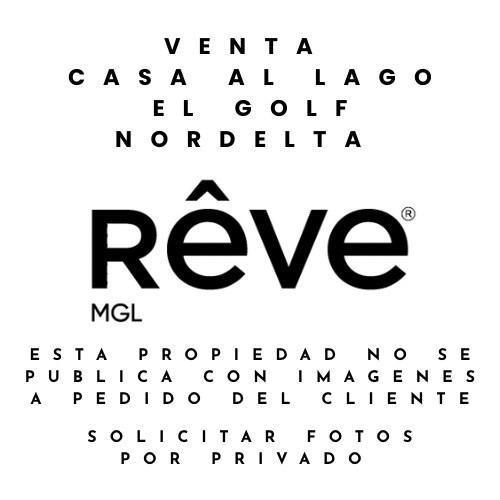 VENTA
CASA AL LAGO
EL GOLF
NORDELTA

Rêve®
MGL

ESTA PROPIEDAD NO SE PUBLICA CON IMAGENES A PEDIDO DEL CLIENTE

SOLICITAR FOTOS POR PRIVADO